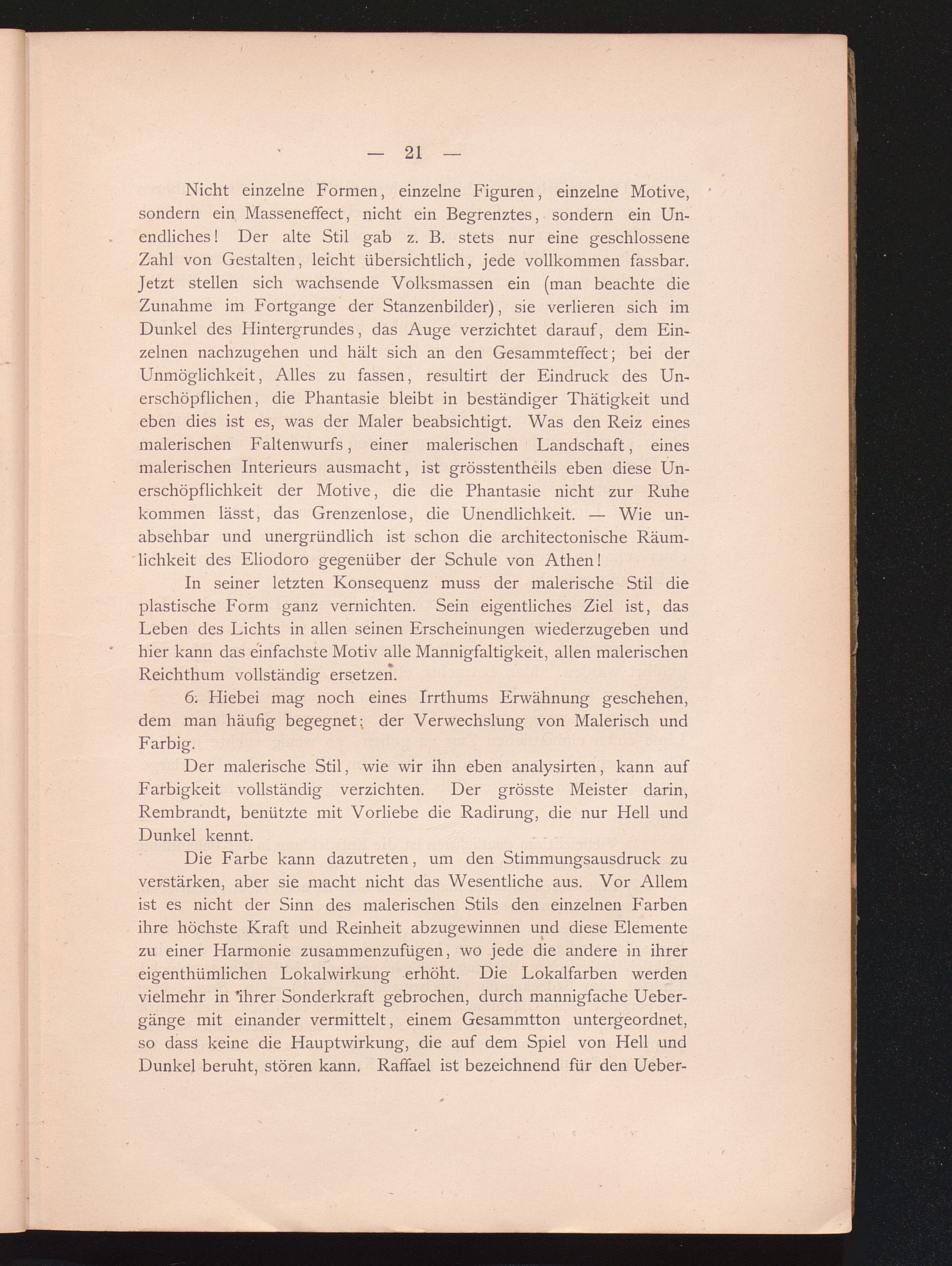 — 21 —

Nicht einzelne Formen, einzelne Figuren, einzelne Motive, sondern ein Masseneffect, nicht ein Begrenztes, sondern ein Unendliches! Der alte Stil gab z. B. stets nur eine geschlossene Zahl von Gestalten, leicht übersichtlich, jede vollkommen fassbar. Jetzt stellen sich wachsende Volksmassen ein (man beachte die Zunahme im Fortgange der Stanzenbilder), sie verlieren sich im Dunkel des Hintergrundes, das Auge verzichtet darauf, dem Einzelnen nachzugehen und hält sich an den Gesammteffect; bei der Unmöglichkeit, Alles zu fassen, resultirt der Eindruck des Unerschöpflichen, die Phantasie bleibt in beständiger Thätigkeit und eben dies ist es, was der Maler beabsichtigt. Was den Reiz eines malerischen Faltenwurfs, einer malerischen Landschaft, eines malerischen Interieurs ausmacht, ist grösstentheils eben diese Unerschöpflichkeit der Motive, die die Phantasie nicht zur Ruhe kommen lässt, das Grenzenlose, die Unendlichkeit. — Wie unabsehbar und unergründlich ist schon die architectonische Räumlichkeit des Eliodoro gegenüber der Schule von Athen!

In seiner letzten Konsequenz muss der malerische Stil die plastische Form ganz vernichten. Sein eigentliches Ziel ist, das Leben des Lichts in allen seinen Erscheinungen wiederzugeben und hier kann das einfachste Motiv alle Mannigfaltigkeit, allen malerischen Reichthum vollständig ersetzen.

6. Hiebei mag noch eines Irrthums Erwähnung geschehen, dem man häufig begegnet: der Verwechslung von Malerisch und Farbig.

Der malerische Stil, wie wir ihn eben analysirten, kann auf Farbigkeit vollständig verzichten. Der grösste Meister darin, Rembrandt, benützte mit Vorliebe die Radirung, die nur Hell und Dunkel kennt.

Die Farbe kann dazutreten, um den Stimmungsausdruck zu verstärken, aber sie macht nicht das Wesentliche aus. Vor Allem ist es nicht der Sinn des malerischen Stils den einzelnen Farben ihre höchste Kraft und Reinheit abzugewinnen und diese Elemente zu einer Harmonie zusammenzufügen, wo jede die andere in ihrer eigenthümlichen Lokalwirkung erhöht. Die Lokalfarben werden vielmehr in ihrer Sonderkraft gebrochen, durch mannigfache Uebergänge mit einander vermittelt, einem Gesammtton untergeordnet, so dass keine die Hauptwirkung, die auf dem Spiel von Hell und Dunkel beruht, stören kann. Raffael ist bezeichnend für den Ueber-